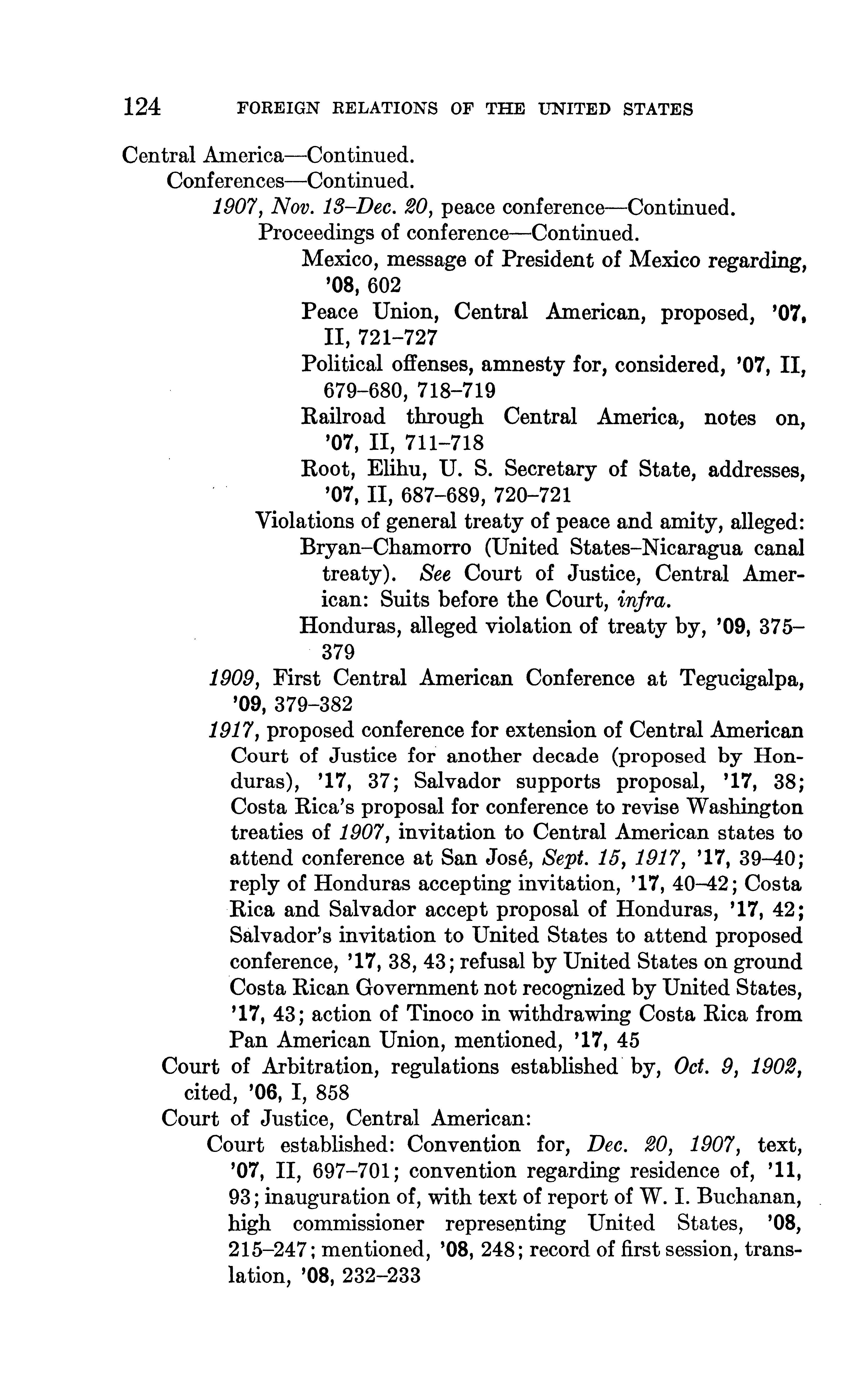 124 FOREIGN RELATIONS OF THE UNITED STATES

Central America—Continued.
Conferences—Continued.
1907, Nov. 13–Dec. 20, peace conference—Continued.
Proceedings of conference—Continued.
Mexico, message of President of Mexico regarding, '08, 602
Peace Union, Central American, proposed, '07, II, 721–727
Political offenses, amnesty for, considered, '07, II, 679–680, 718–719
Railroad through Central America, notes on, '07, II, 711–718
Root, Elihu, U. S. Secretary of State, addresses, '07, II, 687–689, 720–721
Violations of general treaty of peace and amity, alleged:
Bryan–Chamorro (United States–Nicaragua canal treaty). See Court of Justice, Central American: Suits before the Court, infra.
Honduras, alleged violation of treaty by, '09, 375–379
1909, First Central American Conference at Tegucigalpa, '09, 379–382
1917, proposed conference for extension of Central American Court of Justice for another decade (proposed by Honduras), '17, 37; Salvador supports proposal, '17, 38; Costa Rica's proposal for conference to revise Washington treaties of 1907, invitation to Central American states to attend conference at San José, Sept. 15, 1917, '17, 39–40; reply of Honduras accepting invitation, '17, 40–42; Costa Rica and Salvador accept proposal of Honduras, '17, 42; Salvador's invitation to United States to attend proposed conference, '17, 38, 43; refusal by United States on ground Costa Rican Government not recognized by United States, '17, 43; action of Tinoco in withdrawing Costa Rica from Pan American Union, mentioned, '17, 45
Court of Arbitration, regulations established by, Oct. 9, 1902, cited, '06, I, 858
Court of Justice, Central American:
Court established: Convention for, Dec. 20, 1907, text, '07, II, 697–701; convention regarding residence of, '11, 93; inauguration of, with text of report of W. I. Buchanan, high commissioner representing United States, '08, 215–247; mentioned, '08, 248; record of first session, translation, '08, 232–233